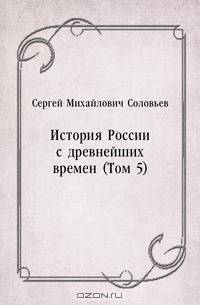 Сергей Михайлович Соловьев

История России с древнейших времен (Том 5)

OZON.ru